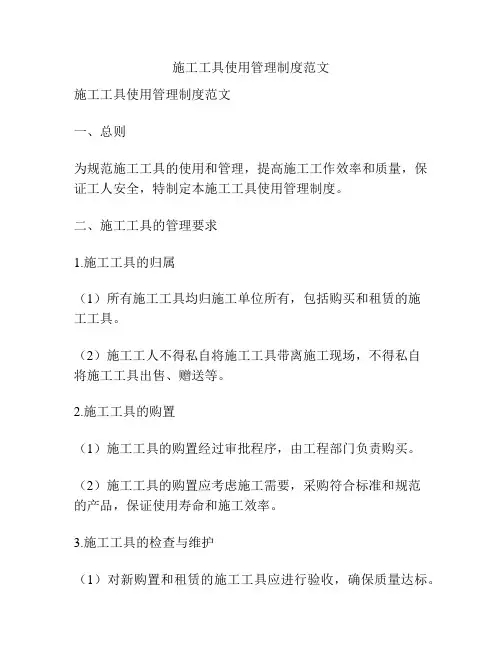 施工工具使用管理制度范文

施工工具使用管理制度范文

一、总则

为规范施工工具的使用和管理，提高施工工作效率和质量，保证工人安全，特制定本施工工具使用管理制度。

二、施工工具的管理要求

1.施工工具的归属

（1）所有施工工具均归施工单位所有，包括购买和租赁的施工工具。

（2）施工工人不得私自将施工工具带离施工现场，不得私自将施工工具出售、赠送等。

2.施工工具的购置

（1）施工工具的购置经过审批程序，由工程部门负责购买。

（2）施工工具的购置应考虑施工需要，采购符合标准和规范的产品，保证使用寿命和施工效率。

3.施工工具的检查与维护

（1）对新购置和租赁的施工工具应进行验收，确保质量达标。